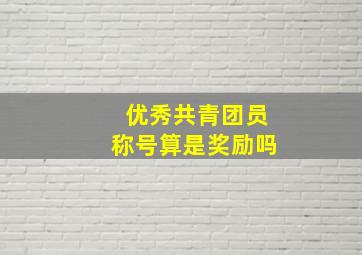 优秀共青团员
称号算是奖励吗